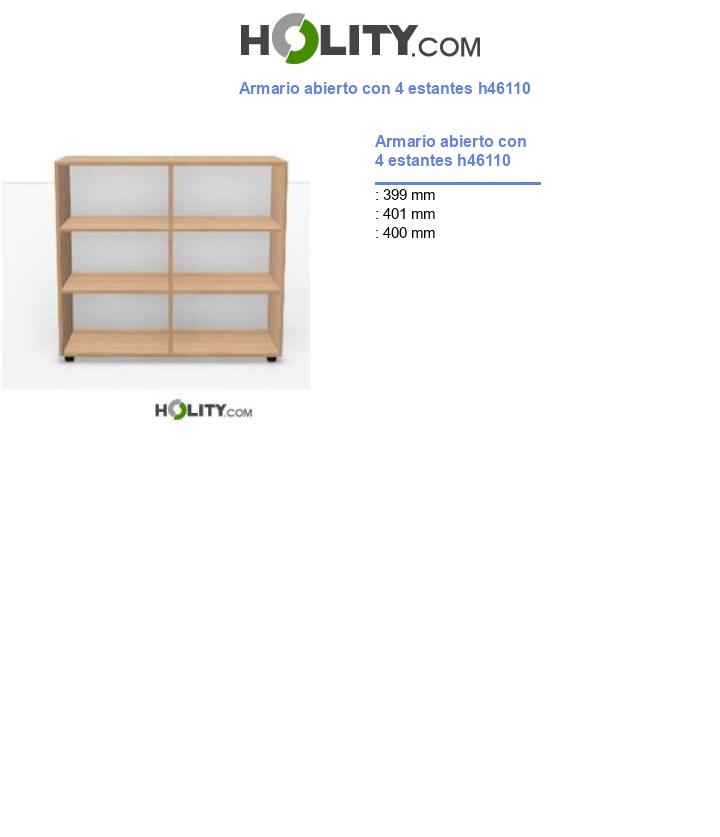 HOLITY.COM

Armario abierto con 4 estantes h46110

HOLITY.COM

Armario abierto con 4 estantes h46110

: 399 mm
: 401 mm
: 400 mm